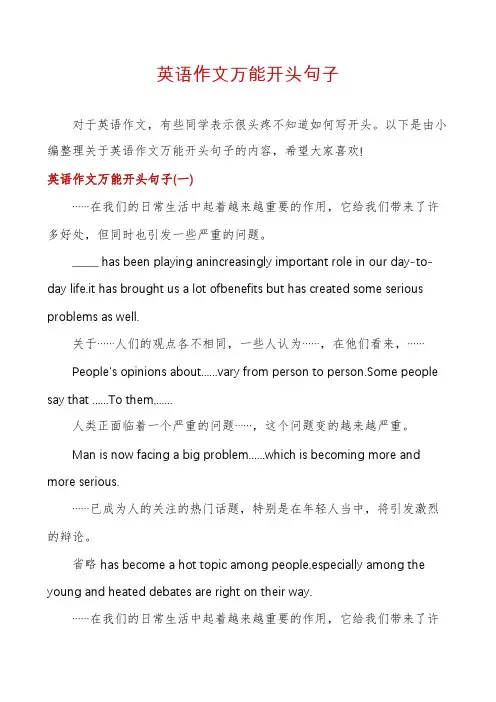 英语作文万能开头句子

对于英语作文，有些同学表示很头疼不知道如何写开头。以下是由小编整理关于英语作文万能开头句子的内容，希望大家喜欢!

英语作文万能开头句子(一)

……在我们的日常生活中起着越来越重要的作用，它给我们带来了许多好处，但同时也引发一些严重的问题。

_____ has been playing anincreasingly important role in our day-to-day life.it has brought us a lot ofbenefits but has created some serious problems as well.

关于……人们的观点各不相同，一些人认为……，在他们看来，……

People's opinions about......vary from person to person.Some people say that ......To them,......

人类正面临着一个严重的问题……，这个问题变的越来越严重。

Man is now facing a big problem......which is becoming more and more serious.

……已成为人的关注的热门话题，特别是在年轻人当中，将引发激烈的辩论。

省略 has become a hot topic among people,especially among the young and heated debates are right on their way.

……在我们的日常生活中起着越来越重要的作用，它给我们带来了许